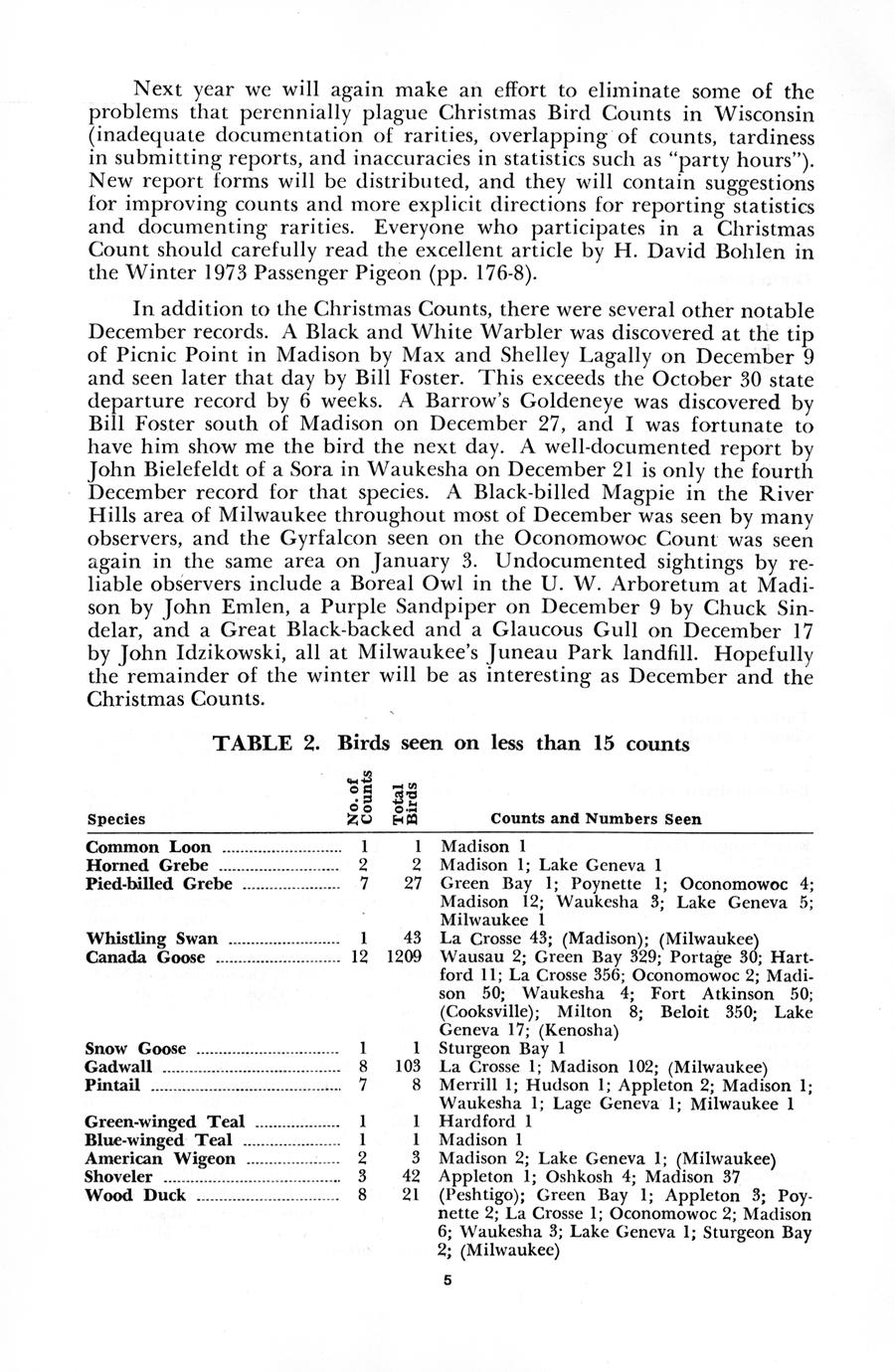 Next year we will again make an effort to eliminate some of the problems that perennially plague Christmas Bird Counts in Wisconsin (inadequate documentation of rarities, overlapping of counts, tardiness in submitting reports, and inaccuracies in statistics such as "party hours"). New report forms will be distributed, and they will contain suggestions for improving counts and more explicit directions for reporting statistics and documenting rarities. Everyone who participates in a Christmas Count should carefully read the excellent article by H. David Bohlen in the Winter 1973 Passenger Pigeon (pp. 176-8).

In addition to the Christmas Counts, there were several other notable December records. A Black and White Warbler was discovered at the tip of Picnic Point in Madison by Max and Shelley Lagally on December 9 and seen later that day by Bill Foster. This exceeds the October 30 state departure record by 6 weeks. A Barrow's Goldeneye was discovered by Bill Foster south of Madison on December 27, and I was fortunate to have him show me the bird the next day. A well-documented report by John Bielefeldt of a Sora in Waukesha on December 21 is only the fourth December record for that species. A Black-billed Magpie in the River Hills area of Milwaukee throughout most of December was seen by many observers, and the Gyrfalcon seen on the Oconomowoc Count was seen again in the same area on January 3. Undocumented sightings by reliable observers include a Boreal Owl in the U. W. Arboretum at Madison by John Emlen, a Purple Sandpiper on December 9 by Chuck Sindelar, and a Great Black-backed and a Glaucous Gull on December 17 by John Idzikowski, all at Milwaukee's Juneau Park landfill. Hopefully the remainder of the winter will be as interesting as December and the Christmas Counts.

TABLE 2. Birds seen on less than 15 counts

| Species | No. of Counts | Total Birds | Counts and Numbers Seen |
|---|---|---|---|
| Common Loon | 1 | 1 | Madison 1 |
| Horned Grebe | 2 | 2 | Madison 1; Lake Geneva 1 |
| Pied-billed Grebe | 7 | 27 | Green Bay 1; Poynette 1; Oconomowoc 4; Madison 12; Waukesha 3; Lake Geneva 5; Milwaukee 1 |
| Whistling Swan | 1 | 43 | La Crosse 43; (Madison); (Milwaukee) |
| Canada Goose | 12 | 1209 | Wausau 2; Green Bay 329; Portage 30; Hartford 11; La Crosse 356; Oconomowoc 2; Madison 50; Waukesha 4; Fort Atkinson 50; (Cooksville); Milton 8; Beloit 350; Lake Geneva 17; (Kenosha) |
| Snow Goose | 1 | 1 | Sturgeon Bay 1 |
| Gadwall | 8 | 103 | La Crosse 1; Madison 102; (Milwaukee) |
| Pintail | 7 | 8 | Merrill 1; Hudson 1; Appleton 2; Madison 1; Waukesha 1; Lage Geneva 1; Milwaukee 1 |
| Green-winged Teal | 1 | 1 | Hardford 1 |
| Blue-winged Teal | 1 | 1 | Madison 1 |
| American Wigeon | 2 | 3 | Madison 2; Lake Geneva 1; (Milwaukee) |
| Shoveler | 3 | 42 | Appleton 1; Oshkosh 4; Madison 37 |
| Wood Duck | 8 | 21 | (Peshtigo); Green Bay 1; Appleton 3; Poynette 2; La Crosse 1; Oconomowoc 2; Madison 6; Waukesha 3; Lake Geneva 1; Sturgeon Bay 2; (Milwaukee) |

5